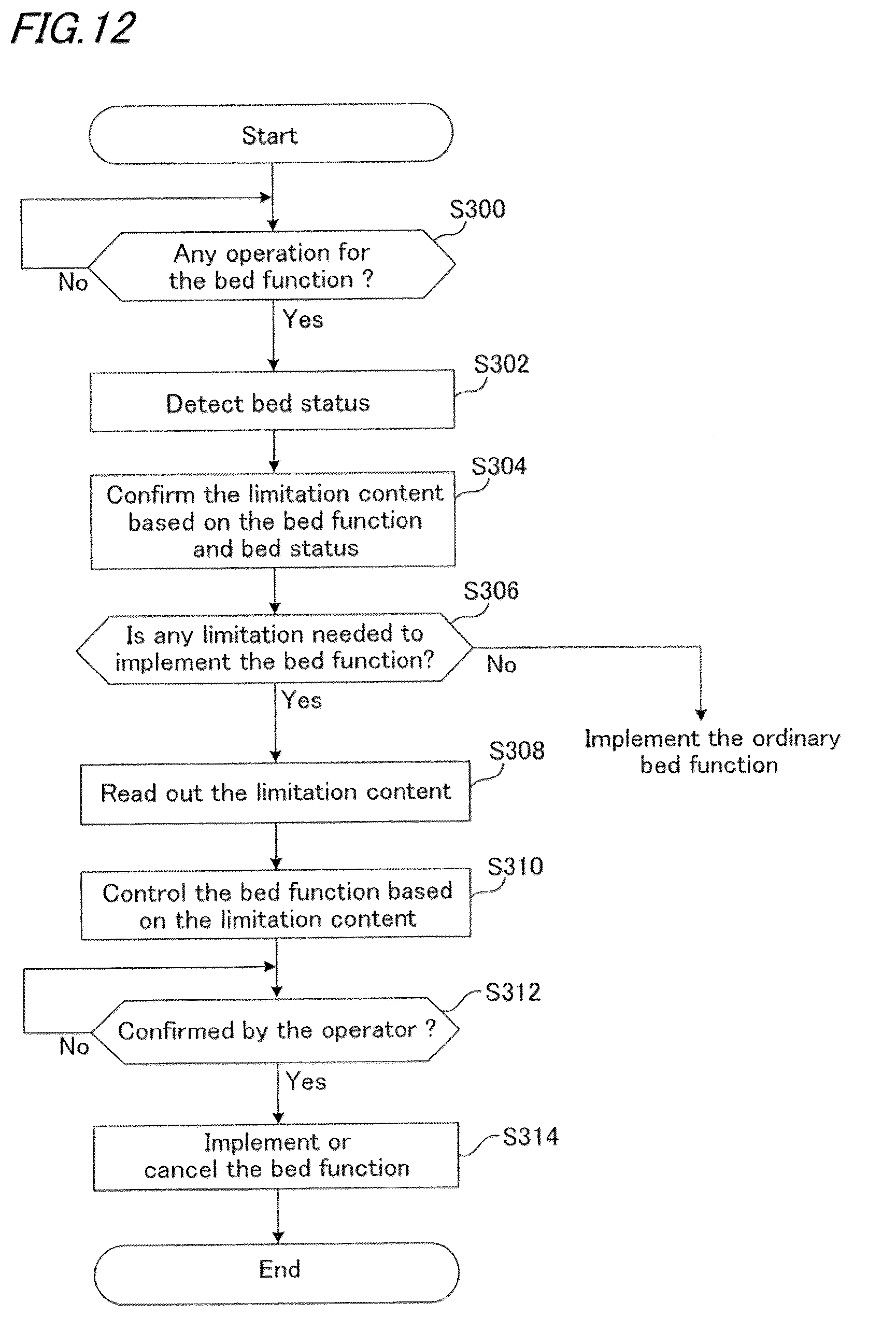 FIG. 12

Start

S300

Any operation for the bed function ?

No

Yes

S302

Detect bed status

S304

Confirm the limitation content based on the bed function and bed status

S306

Is any limitation needed to implement the bed function?

No

Yes

Implement the ordinary bed function

S308

Read out the limitation content

S310

Control the bed function based on the limitation content

S312

Confirmed by the operator ?

No

Yes

S314

Implement or cancel the bed function

End